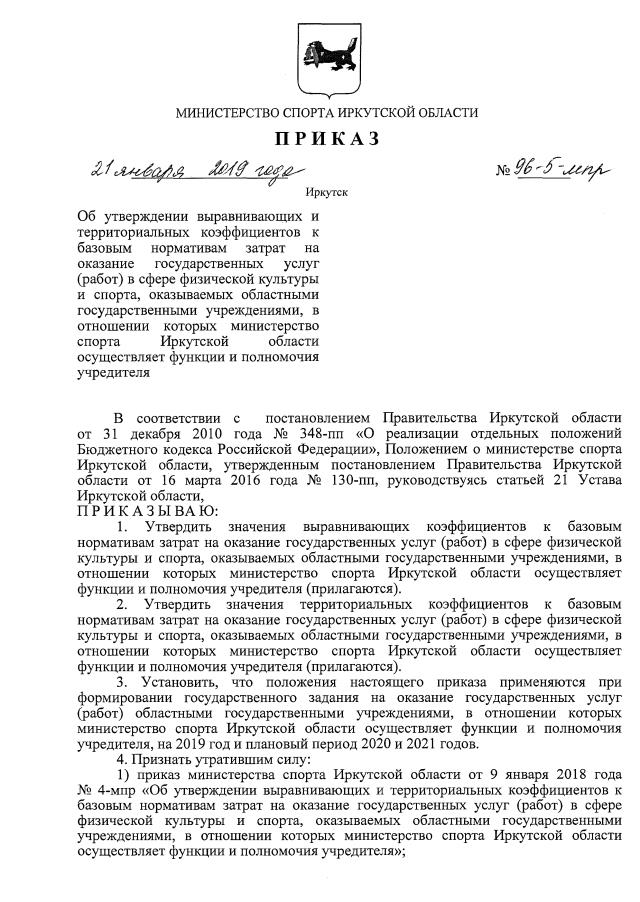 МИНИСТЕРСТВО СПОРТА ИРКУТСКОЙ ОБЛАСТИ

ПРИКАЗ

21 января 2019 года

№ 96-5-мпр

Иркутск

Об утверждении выравнивающих и территориальных коэффициентов к базовым нормативам затрат на оказание государственных услуг (работ) в сфере физической культуры и спорта, оказываемых областными государственными учреждениями, в отношении которых министерство спорта Иркутской области осуществляет функции и полномочия учредителя

В соответствии с постановлением Правительства Иркутской области от 31 декабря 2010 года № 348-пп «О реализации отдельных положений Бюджетного кодекса Российской Федерации», Положением о министерстве спорта Иркутской области, утвержденным постановлением Правительства Иркутской области от 16 марта 2016 года № 130-пп, руководствуясь статьей 21 Устава Иркутской области,

ПРИКАЗЫВАЮ:

1. Утвердить значения выравнивающих коэффициентов к базовым нормативам затрат на оказание государственных услуг (работ) в сфере физической культуры и спорта, оказываемых областными государственными учреждениями, в отношении которых министерство спорта Иркутской области осуществляет функции и полномочия учредителя (прилагаются).

2. Утвердить значения территориальных коэффициентов к базовым нормативам затрат на оказание государственных услуг (работ) в сфере физической культуры и спорта, оказываемых областными государственными учреждениями, в отношении которых министерство спорта Иркутской области осуществляет функции и полномочия учредителя (прилагаются).

3. Установить, что положения настоящего приказа применяются при формировании государственного задания на оказание государственных услуг (работ) областными государственными учреждениями, в отношении которых министерство спорта Иркутской области осуществляет функции и полномочия учредителя, на 2019 год и плановый период 2020 и 2021 годов.

4. Признать утратившим силу:

1) приказ министерства спорта Иркутской области от 9 января 2018 года № 4-мпр «Об утверждении выравнивающих и территориальных коэффициентов к базовым нормативам затрат на оказание государственных услуг (работ) в сфере физической культуры и спорта, оказываемых областными государственными учреждениями, в отношении которых министерство спорта Иркутской области осуществляет функции и полномочия учредителя»;